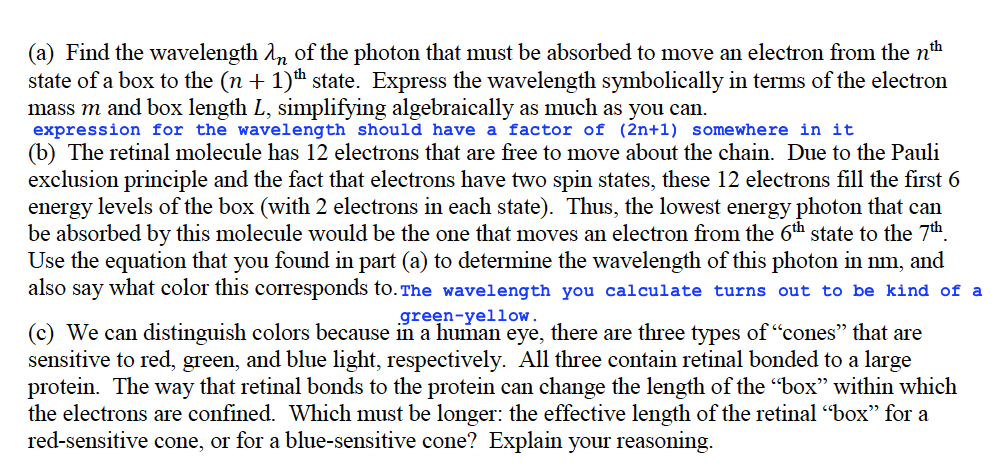 (a) Find the wavelength $\lambda_n$ of the photon that must be absorbed to move an electron from the $n^{\text{th}}$ state of a box to the $(n+1)^{\text{th}}$ state. Express the wavelength symbolically in terms of the electron mass $m$ and box length $L$, simplifying algebraically as much as you can.
expression for the wavelength should have a factor of (2n+1) somewhere in it

(b) The retinal molecule has 12 electrons that are free to move about the chain. Due to the Pauli exclusion principle and the fact that electrons have two spin states, these 12 electrons fill the first 6 energy levels of the box (with 2 electrons in each state). Thus, the lowest energy photon that can be absorbed by this molecule would be the one that moves an electron from the $6^{\text{th}}$ state to the $7^{\text{th}}$. Use the equation that you found in part (a) to determine the wavelength of this photon in nm, and also say what color this corresponds to. The wavelength you calculate turns out to be kind of a green-yellow.

(c) We can distinguish colors because in a human eye, there are three types of "cones" that are sensitive to red, green, and blue light, respectively. All three contain retinal bonded to a large protein. The way that retinal bonds to the protein can change the length of the "box" within which the electrons are confined. Which must be longer: the effective length of the retinal "box" for a red-sensitive cone, or for a blue-sensitive cone? Explain your reasoning.